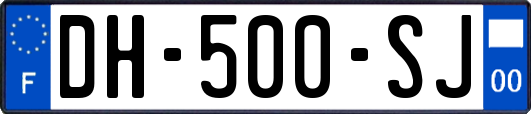 F
DH-500-SJ
00